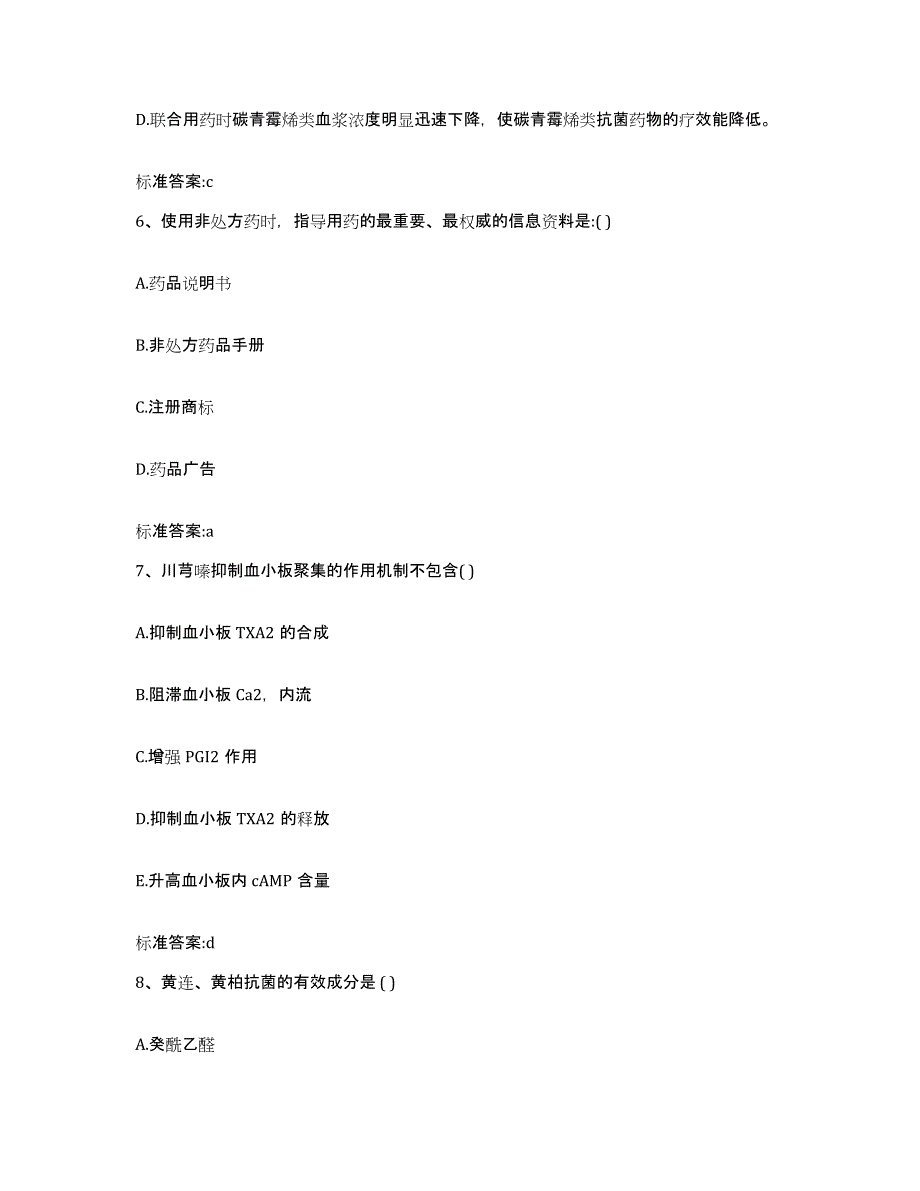 D.联合用药时碳青霉烯类血浆浓度明显迅速下降，使碳青霉烯类抗菌药物的疗效能降低。

标准答案:c

6、使用非处方药时，指导用药的最重要、最权威的信息资料是:( )

A.药品说明书

B.非处方药品手册

C.注册商标

D.药品广告

标准答案:a

7、川芎嗪抑制血小板聚集的作用机制不包含( )

A.抑制血小板 TXA2 的合成

B.阻滞血小板 Ca2，内流

C.增强 PGI2 作用

D.抑制血小板 TXA2 的释放

E.升高血小板内 cAMP 含量

标准答案:d

8、黄连、黄柏抗菌的有效成分是 ( )

A.癸酰乙醛